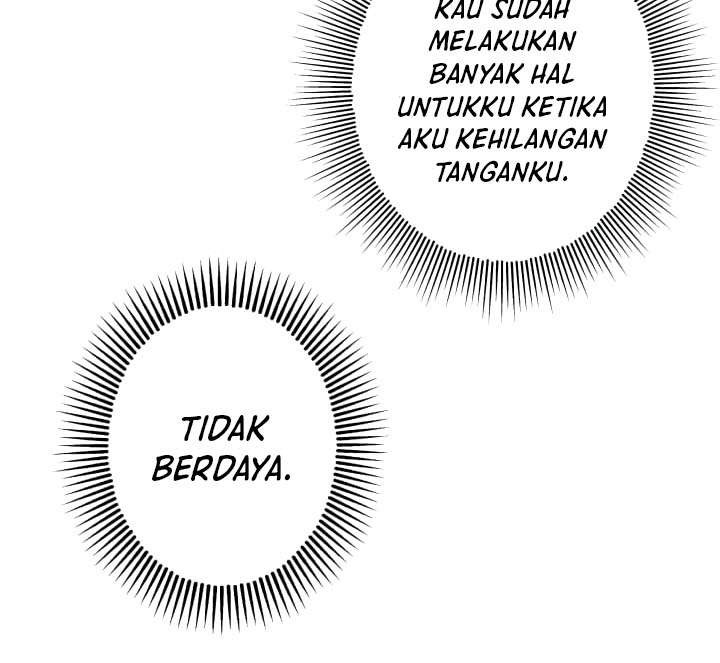 KAU SUDAH MELAKUKAN BANYAK HAL UNTUKKU KETIKA AKU KEHILANGAN TANGANKU.

TIDAK BERDAYA.